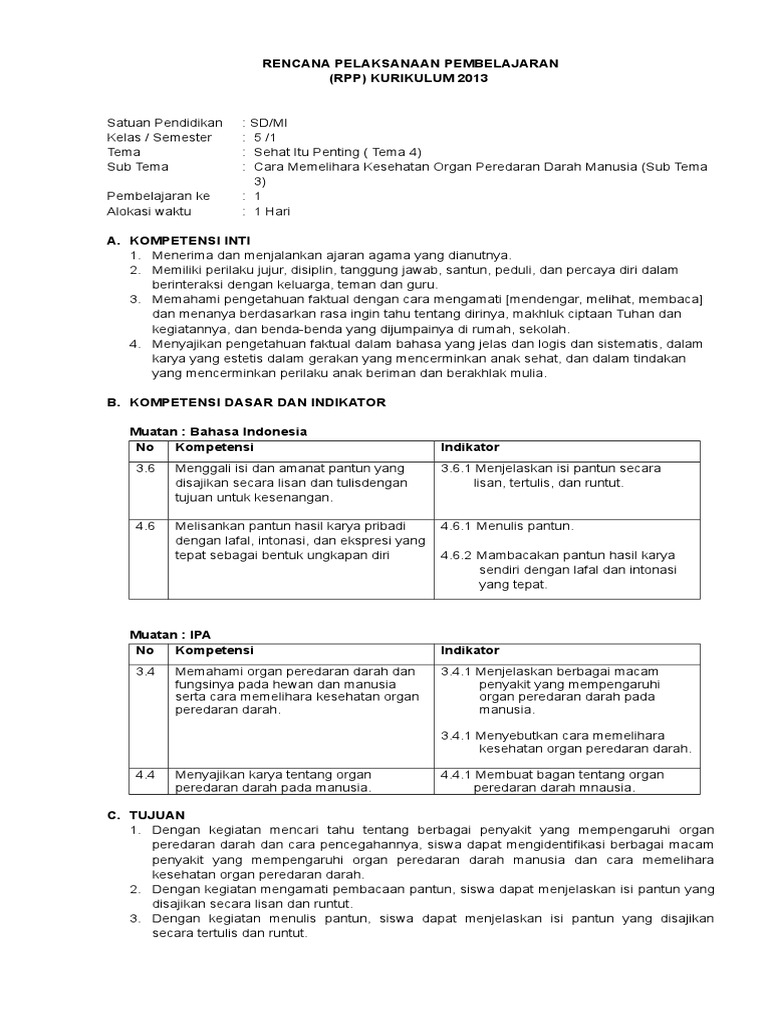 RENCANA PELAKSANAAN PEMBELAJARAN
(RPP) KURIKULUM 2013

Satuan Pendidikan : SD/MI
Kelas / Semester : 5 /1
Tema : Sehat Itu Penting ( Tema 4)
Sub Tema : Cara Memelihara Kesehatan Organ Peredaran Darah Manusia (Sub Tema 3)
Pembelajaran ke : 1
Alokasi waktu : 1 Hari

A. KOMPETENSI INTI
1. Menerima dan menjalankan ajaran agama yang dianutnya.
2. Memiliki perilaku jujur, disiplin, tanggung jawab, santun, peduli, dan percaya diri dalam berinteraksi dengan keluarga, teman dan guru.
3. Memahami pengetahuan faktual dengan cara mengamati [mendengar, melihat, membaca] dan menanya berdasarkan rasa ingin tahu tentang dirinya, makhluk ciptaan Tuhan dan kegiatannya, dan benda-benda yang dijumpainya di rumah, sekolah.
4. Menyajikan pengetahuan faktual dalam bahasa yang jelas dan logis dan sistematis, dalam karya yang estetis dalam gerakan yang mencerminkan anak sehat, dan dalam tindakan yang mencerminkan perilaku anak beriman dan berakhlak mulia.

B. KOMPETENSI DASAR DAN INDIKATOR

Muatan : Bahasa Indonesia

| No | Kompetensi | Indikator |
|---|---|---|
| 3.6 | Menggali isi dan amanat pantun yang disajikan secara lisan dan tulisdengan tujuan untuk kesenangan. | 3.6.1 Menjelaskan isi pantun secara lisan, tertulis, dan runtut. |
| 4.6 | Melisankan pantun hasil karya pribadi dengan lafal, intonasi, dan ekspresi yang tepat sebagai bentuk ungkapan diri | 4.6.1 Menulis pantun. 4.6.2 Mambacakan pantun hasil karya sendiri dengan lafal dan intonasi yang tepat. |

Muatan : IPA

| No | Kompetensi | Indikator |
|---|---|---|
| 3.4 | Memahami organ peredaran darah dan fungsinya pada hewan dan manusia serta cara memelihara kesehatan organ peredaran darah. | 3.4.1 Menjelaskan berbagai macam penyakit yang mempengaruhi organ peredaran darah pada manusia. 3.4.1 Menyebutkan cara memelihara kesehatan organ peredaran darah. |
| 4.4 | Menyajikan karya tentang organ peredaran darah pada manusia. | 4.4.1 Membuat bagan tentang organ peredaran darah mnausia. |

C. TUJUAN
1. Dengan kegiatan mencari tahu tentang berbagai penyakit yang mempengaruhi organ peredaran darah dan cara pencegahannya, siswa dapat mengidentifikasi berbagai macam penyakit yang mempengaruhi organ peredaran darah manusia dan cara memelihara kesehatan organ peredaran darah.
2. Dengan kegiatan mengamati pembacaan pantun, siswa dapat menjelaskan isi pantun yang disajikan secara lisan dan runtut.
3. Dengan kegiatan menulis pantun, siswa dapat menjelaskan isi pantun yang disajikan secara tertulis dan runtut.